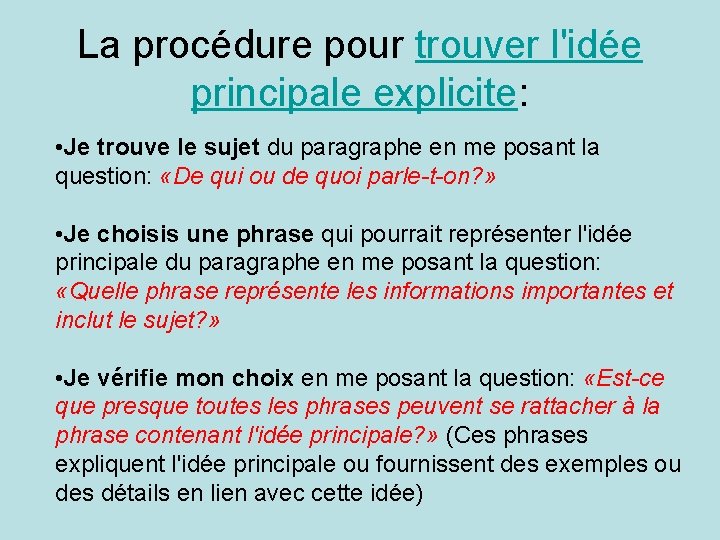 La procédure pour trouver l'idée principale explicite:

•Je trouve le sujet du paragraphe en me posant la question: «De qui ou de quoi parle-t-on?»

•Je choisis une phrase qui pourrait représenter l'idée principale du paragraphe en me posant la question: «Quelle phrase représente les informations importantes et inclut le sujet?»

•Je vérifie mon choix en me posant la question: «Est-ce que presque toutes les phrases peuvent se rattacher à la phrase contenant l'idée principale?» (Ces phrases expliquent l'idée principale ou fournissent des exemples ou des détails en lien avec cette idée)